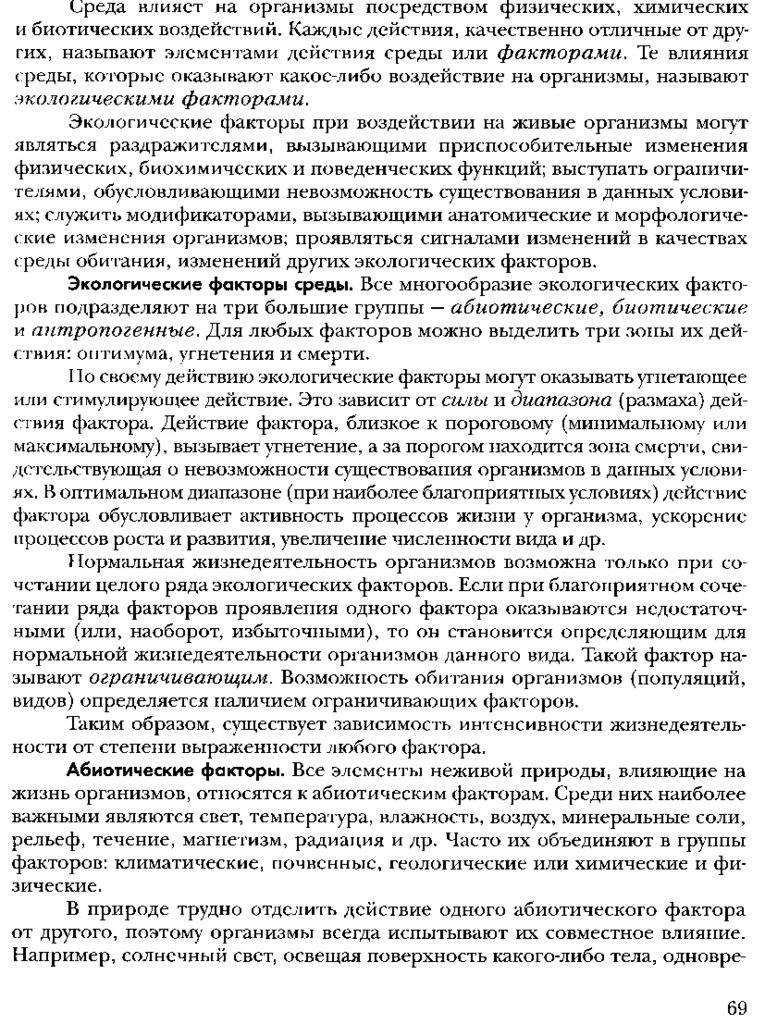 Среда влияет на организмы посредством физических, химических и биотических воздействий. Каждые действия, качественно отличные от других, называют элементами действия среды или факторами. Те влияния среды, которые оказывают какое-либо воздействие на организмы, называют экологическими факторами.

Экологические факторы при воздействии на живые организмы могут являться раздражителями, вызывающими приспособительные изменения физических, биохимических и поведенческих функций; выступать ограничителями, обусловливающими невозможность существования в данных условиях; служить модификаторами, вызывающими анатомические и морфологические изменения организмов; проявляться сигналами изменений в качествах среды обитания, изменений других экологических факторов.

Экологические факторы среды. Все многообразие экологических факторов подразделяют на три большие группы — абиотические, биотические и антропогенные. Для любых факторов можно выделить три зоны их действия: оптимума, угнетения и смерти.

По своему действию экологические факторы могут оказывать угнетающее или стимулирующее действие. Это зависит от силы и диапазона (размаха) действия фактора. Действие фактора, близкое к пороговому (минимальному или максимальному), вызывает угнетение, а за порогом находится зона смерти, свидетельствующая о невозможности существования организмов в данных условиях. В оптимальном диапазоне (при наиболее благоприятных условиях) действие фактора обусловливает активность процессов жизни у организма, ускорение процессов роста и развития, увеличение численности вида и др.

Нормальная жизнедеятельность организмов возможна только при сочетании целого ряда экологических факторов. Если при благоприятном сочетании ряда факторов проявления одного фактора оказываются недостаточными (или, наоборот, избыточными), то он становится определяющим для нормальной жизнедеятельности организмов данного вида. Такой фактор называют ограничивающим. Возможность обитания организмов (популяций, видов) определяется наличием ограничивающих факторов.

Таким образом, существует зависимость интенсивности жизнедеятельности от степени выраженности любого фактора.

Абиотические факторы. Все элементы неживой природы, влияющие на жизнь организмов, относятся к абиотическим факторам. Среди них наиболее важными являются свет, температура, влажность, воздух, минеральные соли, рельеф, течение, магнетизм, радиация и др. Часто их объединяют в группы факторов: климатические, почвенные, геологические или химические и физические.

В природе трудно отделить действие одного абиотического фактора от другого, поэтому организмы всегда испытывают их совместное влияние. Например, солнечный свет, освещая поверхность какого-либо тела, одновре-

69